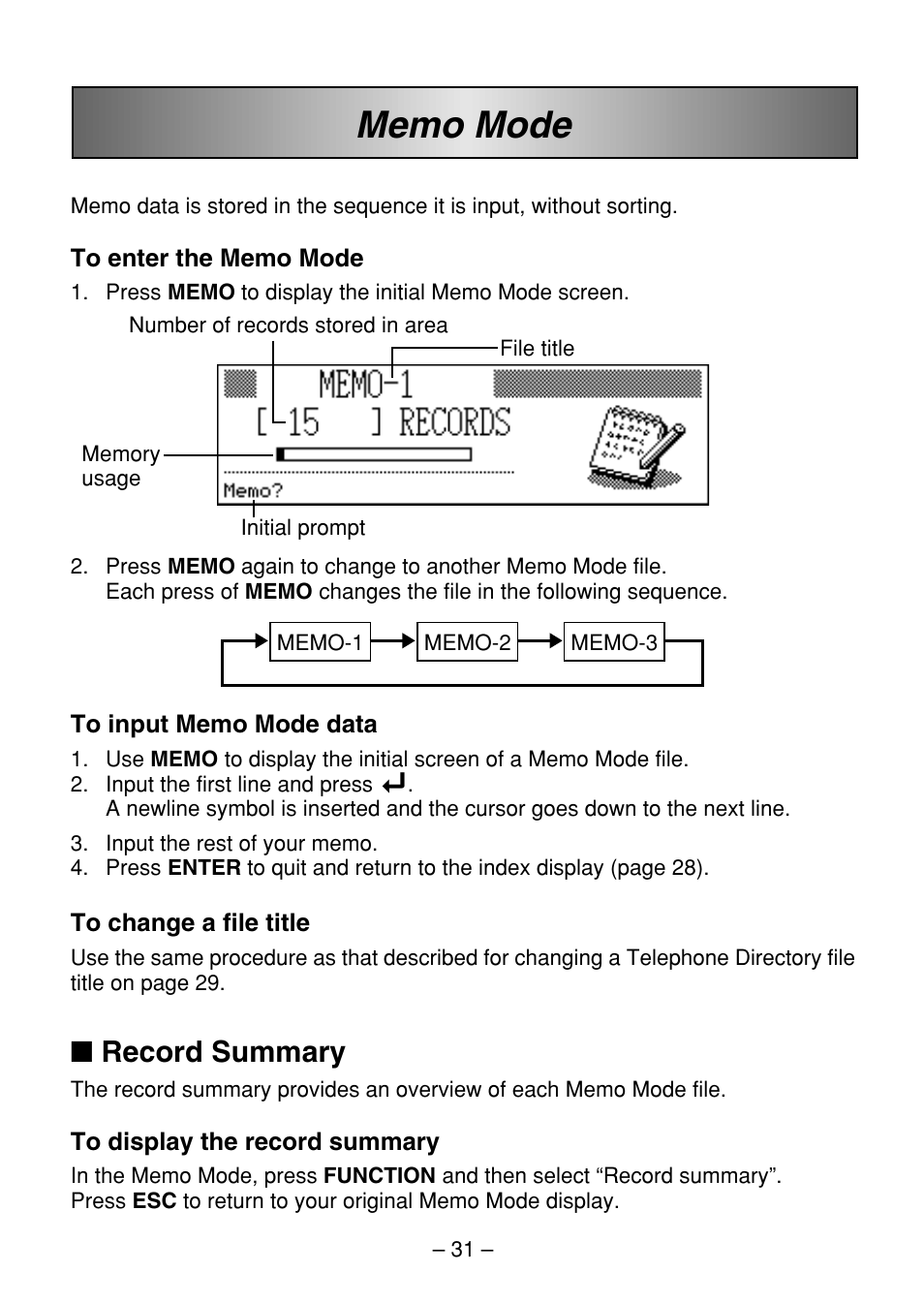 Memo Mode

Memo data is stored in the sequence it is input, without sorting.

To enter the Memo Mode

1. Press MEMO to display the initial Memo Mode screen.

Number of records stored in area

File title

MEMO-1

[ 15 ] RECORDS

Memory usage

Memo?

Initial prompt

2. Press MEMO again to change to another Memo Mode file.
Each press of MEMO changes the file in the following sequence.

MEMO-1 MEMO-2 MEMO-3

To input Memo Mode data

1. Use MEMO to display the initial screen of a Memo Mode file.
2. Input the first line and press ↵.
A newline symbol is inserted and the cursor goes down to the next line.
3. Input the rest of your memo.
4. Press ENTER to quit and return to the index display (page 28).

To change a file title

Use the same procedure as that described for changing a Telephone Directory file title on page 29.

■ Record Summary

The record summary provides an overview of each Memo Mode file.

To display the record summary

In the Memo Mode, press FUNCTION and then select “Record summary”.
Press ESC to return to your original Memo Mode display.

– 31 –